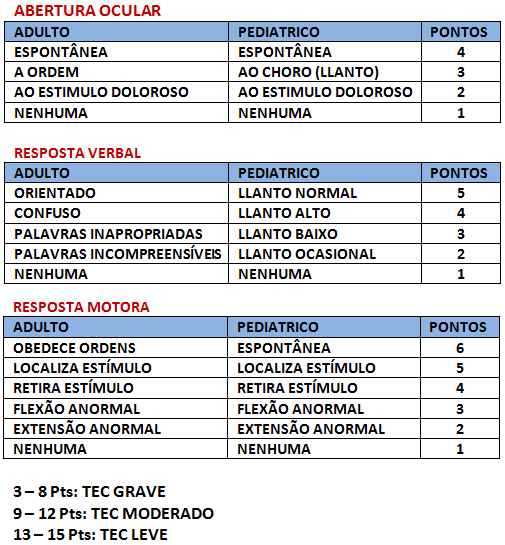 ABERTURA OCULAR

| ADULTO | PEDIATRICO | PONTOS |
|---|---|---|
| ESPONTÂNEA | ESPONTÂNEA | 4 |
| A ORDEM | AO CHORO (LLANTO) | 3 |
| AO ESTIMULO DOLOROSO | AO ESTIMULO DOLOROSO | 2 |
| NENHUMA | NENHUMA | 1 |

RESPOSTA VERBAL

| ADULTO | PEDIATRICO | PONTOS |
|---|---|---|
| ORIENTADO | LLANTO NORMAL | 5 |
| CONFUSO | LLANTO ALTO | 4 |
| PALAVRAS INAPROPRIADAS | LLANTO BAIXO | 3 |
| PALAVRAS INCOMPREENSÍVEIS | LLANTO OCASIONAL | 2 |
| NENHUMA | NENHUMA | 1 |

RESPOSTA MOTORA

| ADULTO | PEDIATRICO | PONTOS |
|---|---|---|
| OBEDECE ORDENS | ESPONTÂNEA | 6 |
| LOCALIZA ESTÍMULO | LOCALIZA ESTÍMULO | 5 |
| RETIRA ESTÍMULO | RETIRA ESTÍMULO | 4 |
| FLEXÃO ANORMAL | FLEXÃO ANORMAL | 3 |
| EXTENSÃO ANORMAL | EXTENSÃO ANORMAL | 2 |
| NENHUMA | NENHUMA | 1 |

3 – 8 Pts: TEC GRAVE
9 – 12 Pts: TEC MODERADO
13 – 15 Pts: TEC LEVE